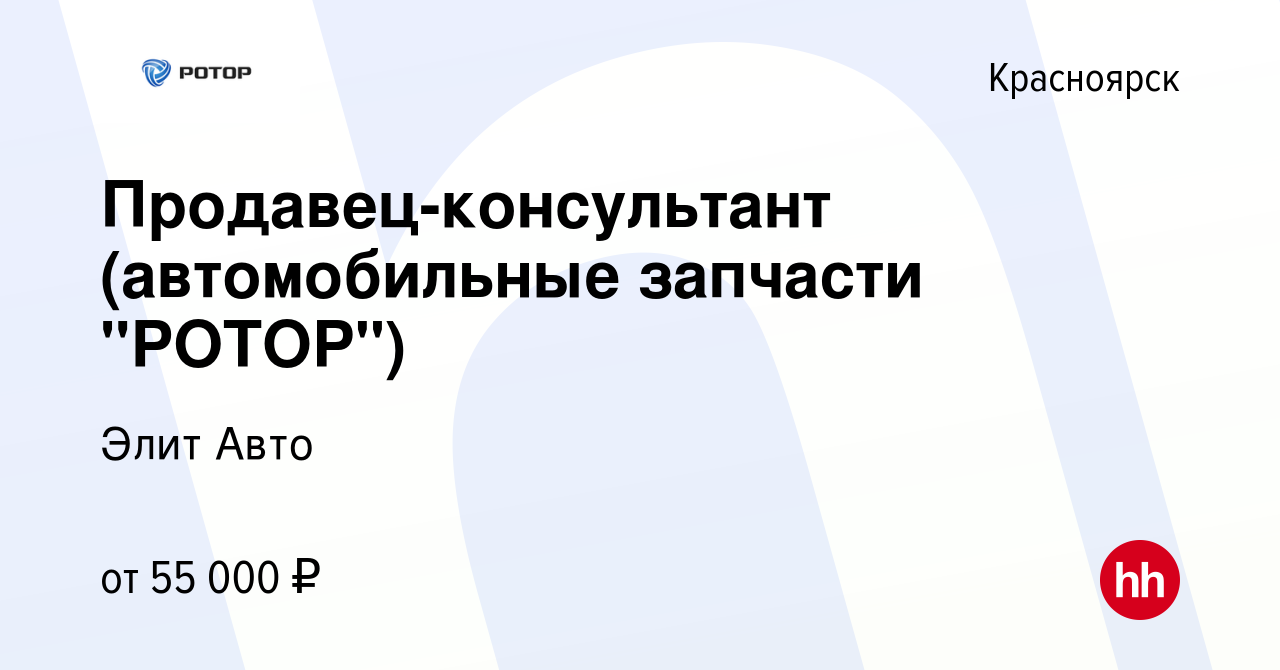 РОТОР

Красноярск

Продавец-консультант (автомобильные запчасти "РОТОР")

Элит Авто

от 55 000 ₽

hh